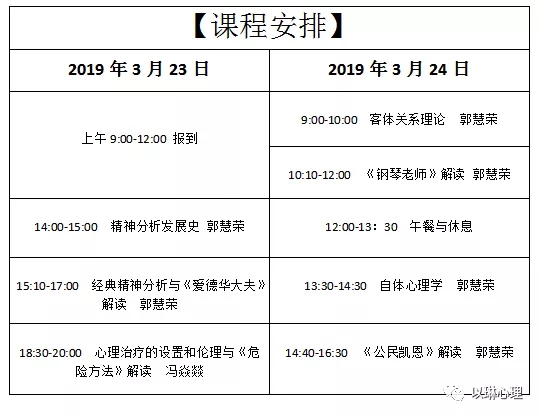 【课程安排】

| 2019 年 3 月 23 日 | 2019 年 3 月 24 日 |
|---|---|
| 上午 9:00-12:00 报到 | 9:00-10:00 客体关系理论 郭慧荣 |
| | 10:10-12:00 《钢琴老师》解读 郭慧荣 |
| 14:00-15:00 精神分析发展史 郭慧荣 | 12:00-13：30 午餐与休息 |
| 15:10-17:00 经典精神分析与《爱德华大夫》解读 郭慧荣 | 13:30-14:30 自体心理学 郭慧荣 |
| 18:30-20:00 心理治疗的设置和伦理与《危险方法》解读 冯焱焱 | 14:40-16:30 《公民凯恩》解读 郭慧荣 |

以琳心理